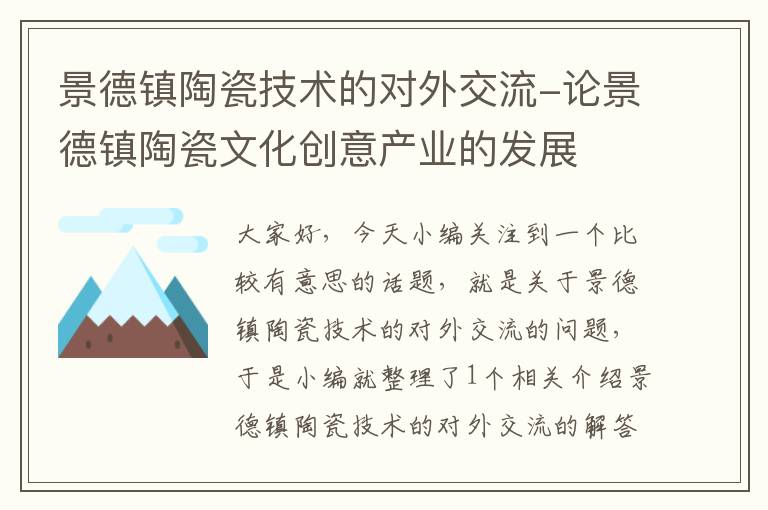 景德镇陶瓷技术的对外交流-论景德镇陶瓷文化创意产业的发展

大家好，今天小编关注到一个比较有意思的话题，就是关于景德镇陶瓷技术的对外交流的问题，于是小编就整理了1个相关介绍景德镇陶瓷技术的对外交流的解答